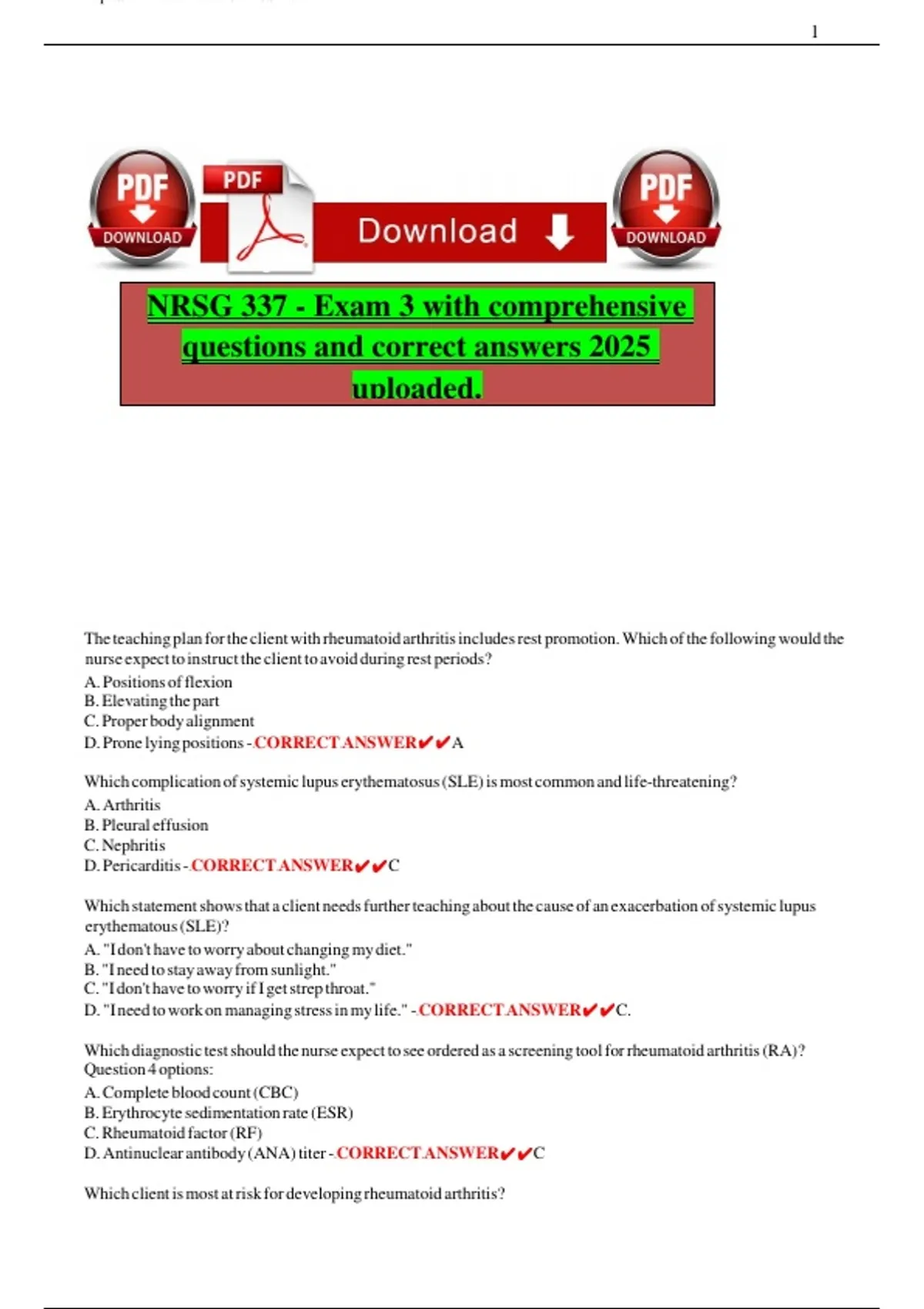 1

PDF DOWNLOAD

PDF

Download

PDF DOWNLOAD

NRSG 337 - Exam 3 with comprehensive questions and correct answers 2025 uploaded.

The teaching plan for the client with rheumatoid arthritis includes rest promotion. Which of the following would the nurse expect to instruct the client to avoid during rest periods?
A. Positions of flexion
B. Elevating the part
C. Proper body alignment
D. Prone lying positions - CORRECT ANSWER✔✔A

Which complication of systemic lupus erythematosus (SLE) is most common and life-threatening?
A. Arthritis
B. Pleural effusion
C. Nephritis
D. Pericarditis - CORRECT ANSWER✔✔C

Which statement shows that a client needs further teaching about the cause of an exacerbation of systemic lupus erythematous (SLE)?
A. "I don't have to worry about changing my diet."
B. "I need to stay away from sunlight."
C. "I don't have to worry if I get strep throat."
D. "I need to work on managing stress in my life." - CORRECT ANSWER✔✔C.

Which diagnostic test should the nurse expect to see ordered as a screening tool for rheumatoid arthritis (RA)?
Question 4 options:
A. Complete blood count (CBC)
B. Erythrocyte sedimentation rate (ESR)
C. Rheumatoid factor (RF)
D. Antinuclear antibody (ANA) titer - CORRECT ANSWER✔✔C

Which client is most at risk for developing rheumatoid arthritis?